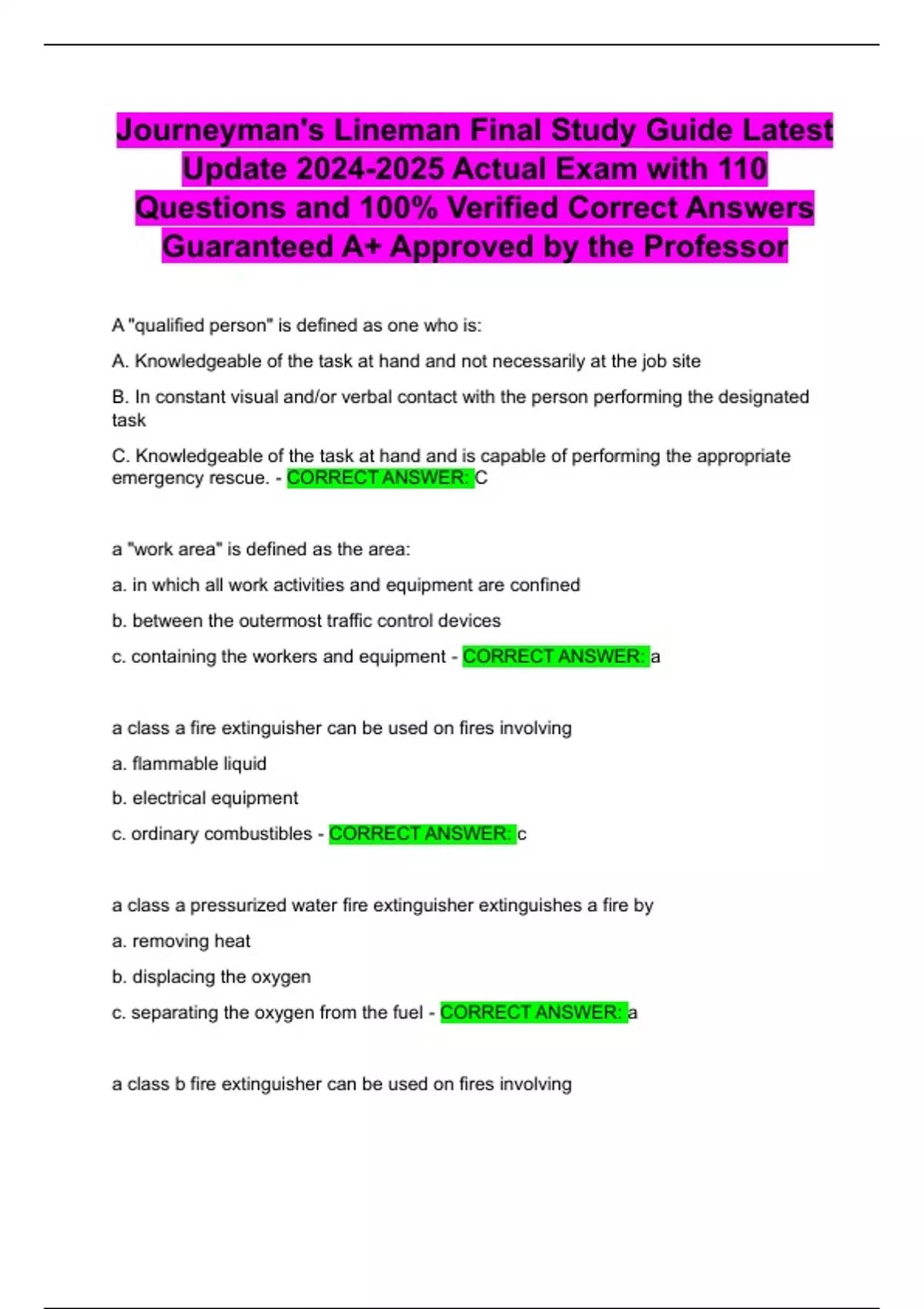 Journeyman's Lineman Final Study Guide Latest Update 2024-2025 Actual Exam with 110 Questions and 100% Verified Correct Answers Guaranteed A+ Approved by the Professor

A "qualified person" is defined as one who is:

A. Knowledgeable of the task at hand and not necessarily at the job site

B. In constant visual and/or verbal contact with the person performing the designated task

C. Knowledgeable of the task at hand and is capable of performing the appropriate emergency rescue. - CORRECT ANSWER: C

a "work area" is defined as the area:

a. in which all work activities and equipment are confined

b. between the outermost traffic control devices

c. containing the workers and equipment - CORRECT ANSWER: a

a class a fire extinguisher can be used on fires involving

a. flammable liquid

b. electrical equipment

c. ordinary combustibles - CORRECT ANSWER: c

a class a pressurized water fire extinguisher extinguishes a fire by

a. removing heat

b. displacing the oxygen

c. separating the oxygen from the fuel - CORRECT ANSWER: a

a class b fire extinguisher can be used on fires involving